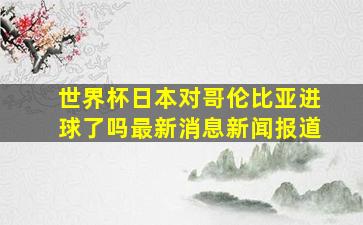 世界杯日本对哥伦比亚进球了吗最新消息新闻报道